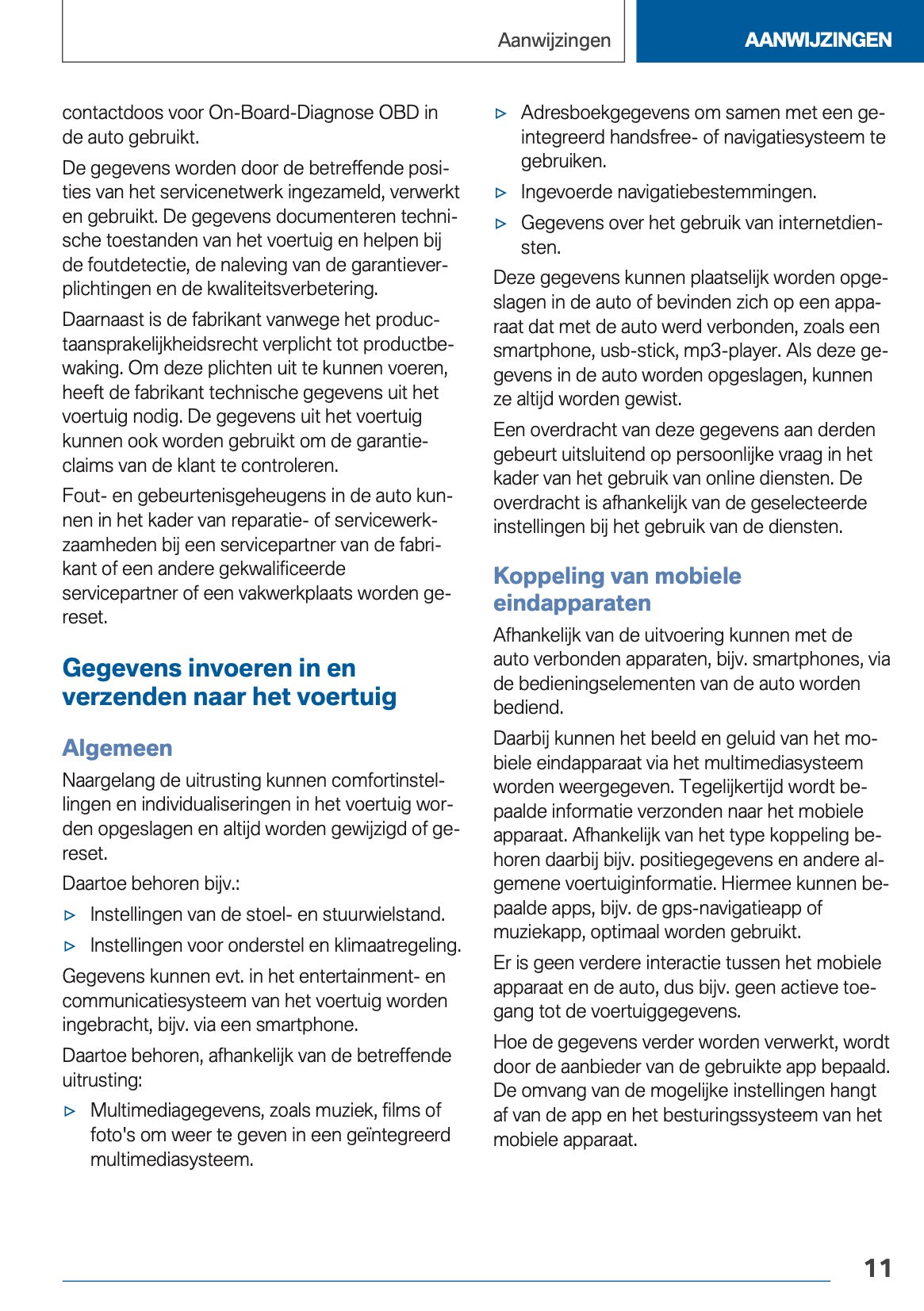 Aanwijzingen

AANWIJZINGEN

contactdoos voor On-Board-Diagnose OBD in de auto gebruikt.

De gegevens worden door de betreffende posities van het servicenetwerk ingezameld, verwerkt en gebruikt. De gegevens documenteren technische toestanden van het voertuig en helpen bij de foutdetectie, de naleving van de garantieverplichtingen en de kwaliteitsverbetering.

Daarnaast is de fabrikant vanwege het productaansprakelijkheidsrecht verplicht tot productbewaking. Om deze plichten uit te kunnen voeren, heeft de fabrikant technische gegevens uit het voertuig nodig. De gegevens uit het voertuig kunnen ook worden gebruikt om de garantieclaims van de klant te controleren.

Fout- en gebeurtenisgeheugens in de auto kunnen in het kader van reparatie- of servicewerkzaamheden bij een servicepartner van de fabrikant of een andere gekwalificeerde servicepartner of een vakwerkplaats worden gereset.

Gegevens invoeren in en verzenden naar het voertuig

Algemeen

Naargelang de uitrusting kunnen comfortinstellingen en individualiseringen in het voertuig worden opgeslagen en altijd worden gewijzigd of gereset.

Daartoe behoren bijv.:

▷ Instellingen van de stoel- en stuurwielstand.

▷ Instellingen voor onderstel en klimaatregeling.

Gegevens kunnen evt. in het entertainment- en communicatiesysteem van het voertuig worden ingebracht, bijv. via een smartphone.

Daartoe behoren, afhankelijk van de betreffende uitrusting:

▷ Multimediagegevens, zoals muziek, films of foto's om weer te geven in een geïntegreerd multimediasysteem.

▷ Adresboekgegevens om samen met een geïntegreerd handsfree- of navigatiesysteem te gebruiken.

▷ Ingevoerde navigatiebestemmingen.

▷ Gegevens over het gebruik van internetdiensten.

Deze gegevens kunnen plaatselijk worden opgeslagen in de auto of bevinden zich op een apparaat dat met de auto werd verbonden, zoals een smartphone, usb-stick, mp3-player. Als deze gegevens in de auto worden opgeslagen, kunnen ze altijd worden gewist.

Een overdracht van deze gegevens aan derden gebeurt uitsluitend op persoonlijke vraag in het kader van het gebruik van online diensten. De overdracht is afhankelijk van de geselecteerde instellingen bij het gebruik van de diensten.

Koppeling van mobiele eindapparaten

Afhankelijk van de uitvoering kunnen met de auto verbonden apparaten, bijv. smartphones, via de bedieningselementen van de auto worden bediend.

Daarbij kunnen het beeld en geluid van het mobiele eindapparaat via het multimediasysteem worden weergegeven. Tegelijkertijd wordt bepaalde informatie verzonden naar het mobiele apparaat. Afhankelijk van het type koppeling behoren daarbij bijv. positiegegevens en andere algemene voertuiginformatie. Hiermee kunnen bepaalde apps, bijv. de gps-navigatieapp of muziekapp, optimaal worden gebruikt.

Er is geen verdere interactie tussen het mobiele apparaat en de auto, dus bijv. geen actieve toegang tot de voertuiggegevens.

Hoe de gegevens verder worden verwerkt, wordt door de aanbieder van de gebruikte app bepaald. De omvang van de mogelijke instellingen hangt af van de app en het besturingssysteem van het mobiele apparaat.

11